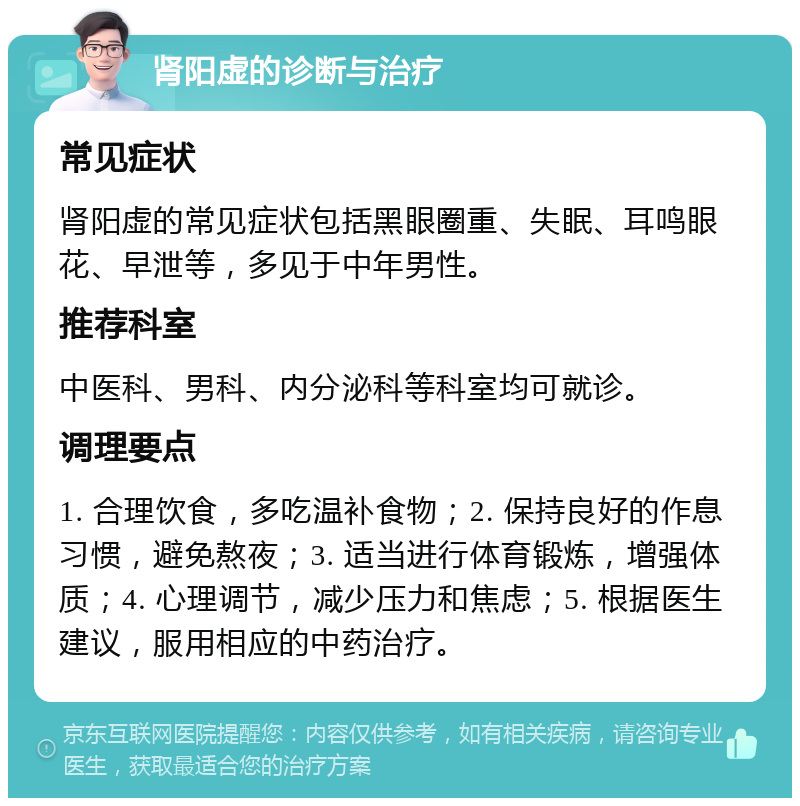 肾阳虚的诊断与治疗

常见症状

肾阳虚的常见症状包括黑眼圈重、失眠、耳鸣眼花、早泄等，多见于中年男性。

推荐科室

中医科、男科、内分泌科等科室均可就诊。

调理要点

1. 合理饮食，多吃温补食物；2. 保持良好的作息习惯，避免熬夜；3. 适当进行体育锻炼，增强体质；4. 心理调节，减少压力和焦虑；5. 根据医生建议，服用相应的中药治疗。

京东互联网医院提醒您：内容仅供参考，如有相关疾病，请咨询专业医生，获取最适合您的治疗方案